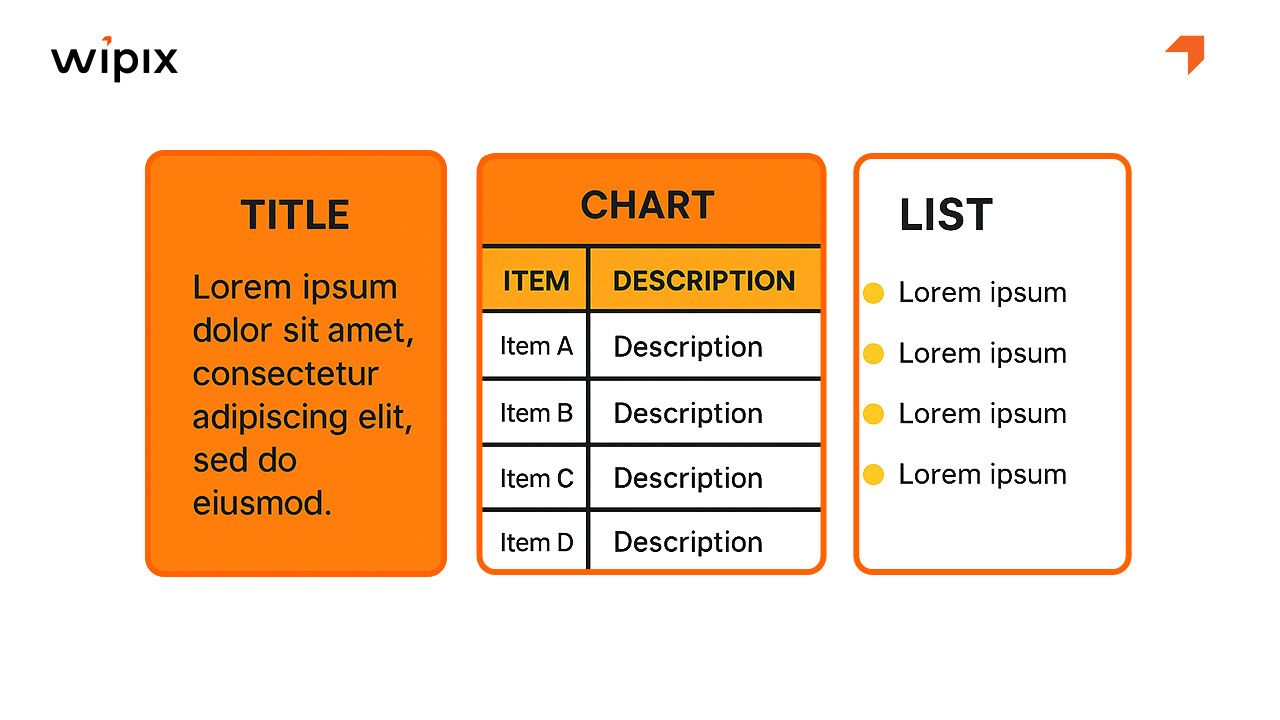 wipix

TITLE

Lorem ipsum dolor sit amet, consectetur adipiscing elit, sed do eiusmod.

CHART

| ITEM | DESCRIPTION |
|---|---|
| Item A | Description |
| Item B | Description |
| Item C | Description |
| Item D | Description |

LIST

• Lorem ipsum
• Lorem ipsum
• Lorem ipsum
• Lorem ipsum